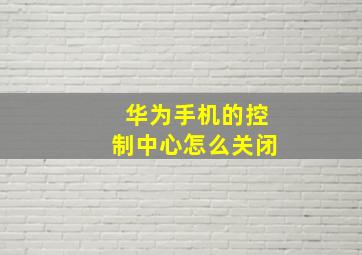 华为手机的控制中心怎么关闭